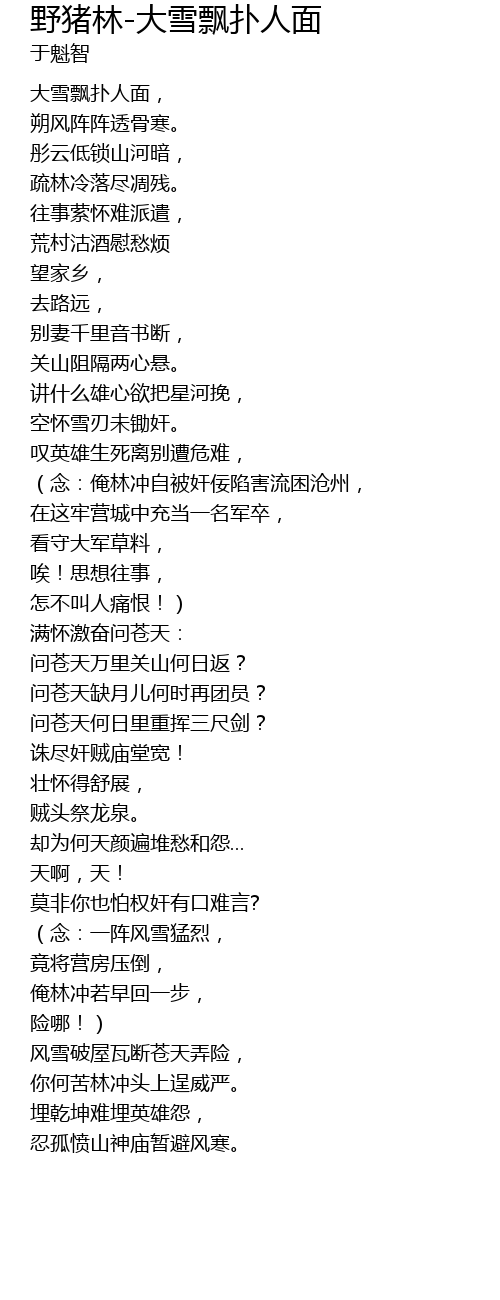 野猪林-大雪飘扑人面
于魁智

大雪飘扑人面，
朔风阵阵透骨寒。
彤云低锁山河暗，
疏林冷落尽凋残。
往事萦怀难派遣，
荒村沽酒慰愁烦
望家乡，
去路远，
别妻千里音书断，
关山阻隔两心悬。
讲什么雄心欲把星河挽，
空怀雪刃未锄奸。
叹英雄生死离别遭危难，
（念：俺林冲自被奸佞陷害流困沧州，
在这牢营城中充当一名军卒，
看守大军草料，
唉！思想往事，
怎不叫人痛恨！）
满怀激奋问苍天：
问苍天万里关山何日返？
问苍天缺月儿何时再团员？
问苍天何日里重挥三尺剑？
诛尽奸贼庙堂宽！
壮怀得舒展，
贼头祭龙泉。
却为何天颜遍堆愁和怨...
天啊，天！
莫非你也怕权奸有口难言?
（念：一阵风雪猛烈，
竟将营房压倒，
俺林冲若早回一步，
险哪！）
风雪破屋瓦断苍天弄险，
你何苦林冲头上逞威严。
埋乾坤难埋英雄怨，
忍孤愤山神庙暂避风寒。